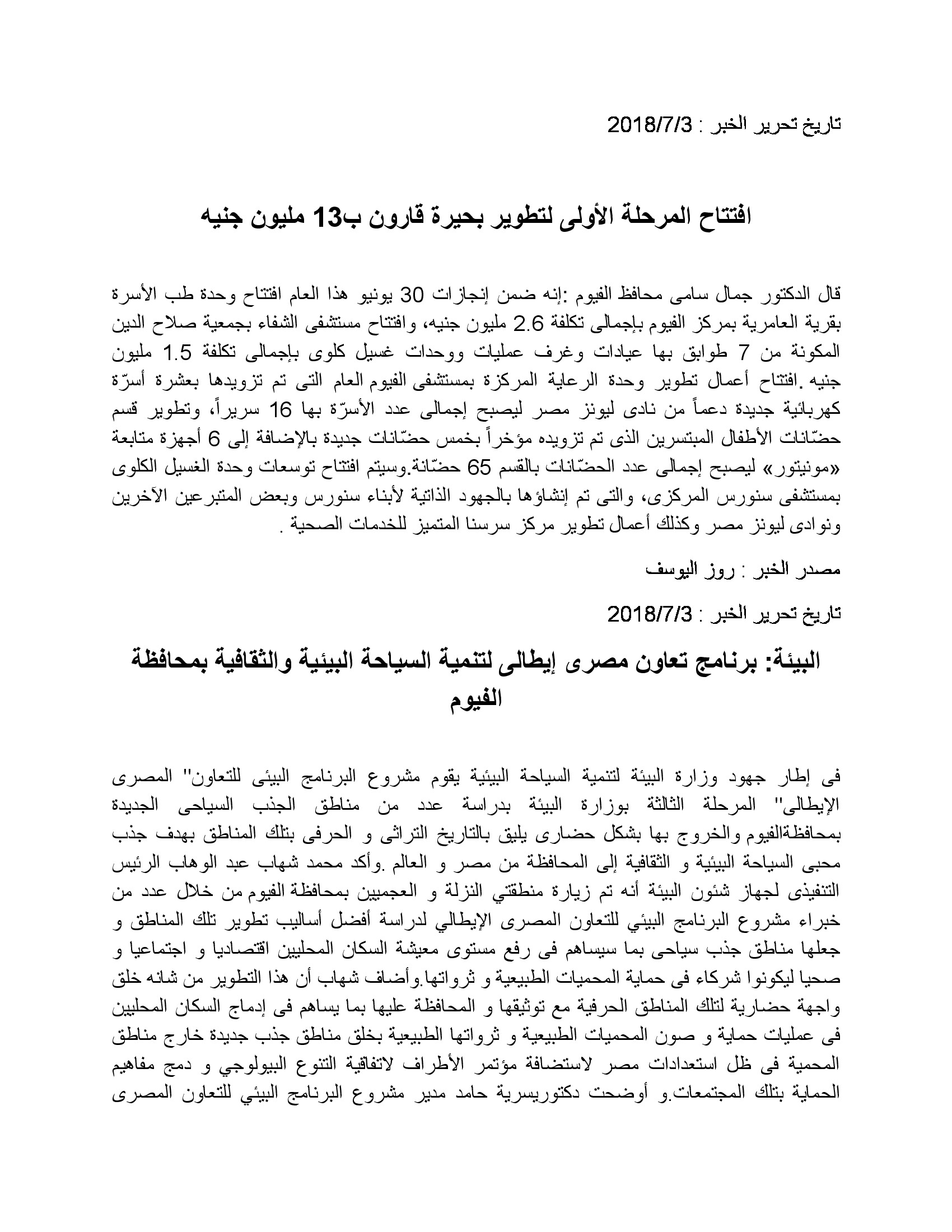 تاريخ تحرير الخبر : 2018/7/3

افتتاح المرحلة الأولى لتطوير بحيرة قارون ب13 مليون جنيه

قال الدكتور جمال سامى محافظ الفيوم :إنه ضمن إنجازات 30 يونيو هذا العام افتتاح وحدة طب الأسرة بقرية العامرية بمركز الفيوم بإجمالى تكلفة 2.6 مليون جنيه، وافتتاح مستشفى الشفاء بجمعية صلاح الدين المكونة من 7 طوابق بها عيادات وغرف عمليات ووحدات غسيل كلوى بإجمالى تكلفة 1.5 مليون جنيه .افتتاح أعمال تطوير وحدة الرعاية المركزة بمستشفى الفيوم العام التى تم تزويدها بعشرة أسرّة كهربائية جديدة دعماً من نادى ليونز مصر ليصبح إجمالى عدد الأسرّة بها 16 سريراً، وتطوير قسم حضّانات الأطفال المبتسرين الذى تم تزويده مؤخراً بخمس حضّانات جديدة بالإضافة إلى 6 أجهزة متابعة «مونيتور» ليصبح إجمالى عدد الحضّانات بالقسم 65 حضّانة.وسيتم افتتاح توسعات وحدة الغسيل الكلوى بمستشفى سنورس المركزى، والتى تم إنشاؤها بالجهود الذاتية لأبناء سنورس وبعض المتبرعين الآخرين ونوادى ليونز مصر وكذلك أعمال تطوير مركز سرسنا المتميز للخدمات الصحية .

مصدر الخبر : روز اليوسف

تاريخ تحرير الخبر : 2018/7/3

البيئة: برنامج تعاون مصرى إيطالى لتنمية السياحة البيئية والثقافية بمحافظة الفيوم

فى إطار جهود وزارة البيئة لتنمية السياحة البيئية يقوم مشروع البرنامج البيئى للتعاون" المصرى الإيطالى" المرحلة الثالثة بوزارة البيئة بدراسة عدد من مناطق الجذب السياحى الجديدة بمحافظةالفيوم والخروج بها بشكل حضارى يليق بالتاريخ التراثى و الحرفى بتلك المناطق بهدف جذب محبى السياحة البيئية و الثقافية إلى المحافظة من مصر و العالم .وأكد محمد شهاب عبد الوهاب الرئيس التنفيذى لجهاز شئون البيئة أنه تم زيارة منطقتي النزلة و العجميين بمحافظة الفيوم من خلال عدد من خبراء مشروع البرنامج البيئي للتعاون المصرى الإيطالي لدراسة أفضل أساليب تطوير تلك المناطق و جعلها مناطق جذب سياحى بما سيساهم فى رفع مستوى معيشة السكان المحليين اقتصاديا و اجتماعيا و صحيا ليكونوا شركاء فى حماية المحميات الطبيعية و ثرواتها.وأضاف شهاب أن هذا التطوير من شانه خلق واجهة حضارية لتلك المناطق الحرفية مع توثيقها و المحافظة عليها بما يساهم فى إدماج السكان المحليين فى عمليات حماية و صون المحميات الطبيعية و ثرواتها الطبيعية بخلق مناطق جذب جديدة خارج مناطق المحمية فى ظل استعدادات مصر لاستضافة مؤتمر الأطراف لاتفاقية التنوع البيولوجي و دمج مفاهيم الحماية بتلك المجتمعات.و أوضحت دكتوريسرية حامد مدير مشروع البرنامج البيئي للتعاون المصرى